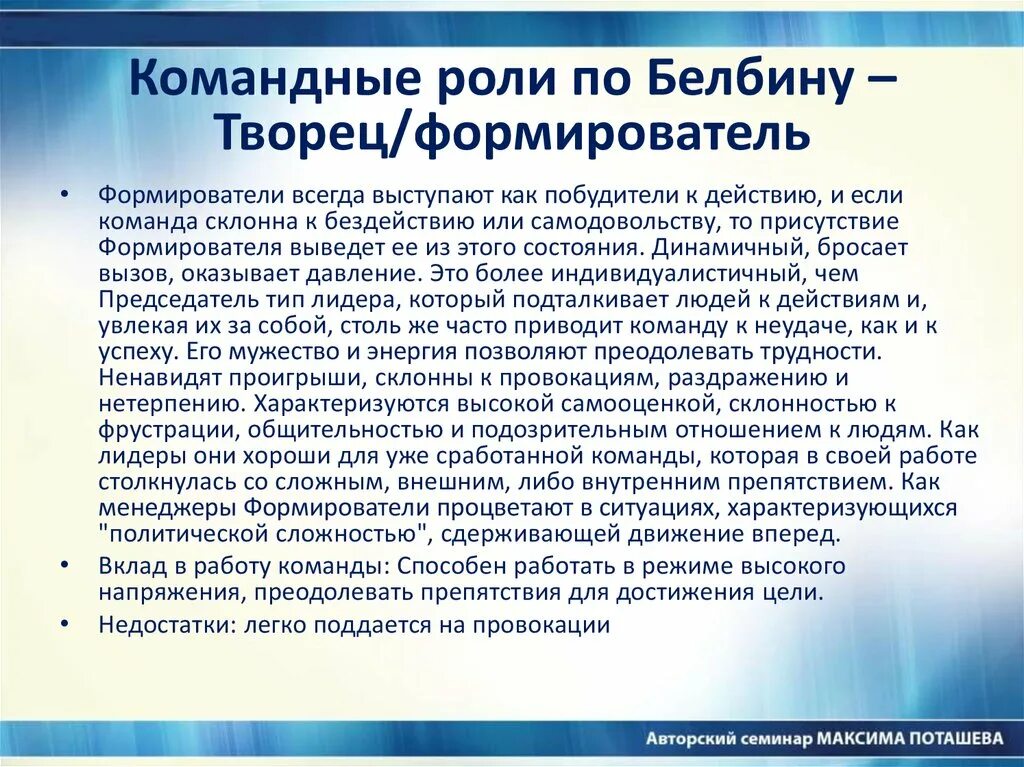 Командные роли по Белбину – Творец/формирователь

• Формирователи всегда выступают как побудители к действию, и если команда склонна к бездействию или самодовольству, то присутствие Формирователя выведет ее из этого состояния. Динамичный, бросает вызов, оказывает давление. Это более индивидуалистичный, чем Председатель тип лидера, который подталкивает людей к действиям и, увлекая их за собой, столь же часто приводит команду к неудаче, как и к успеху. Его мужество и энергия позволяют преодолевать трудности. Ненавидят проигрыши, склонны к провокациям, раздражению и нетерпению. Характеризуются высокой самооценкой, склонностью к фрустрации, общительностью и подозрительным отношением к людям. Как лидеры они хороши для уже сработанной команды, которая в своей работе столкнулась со сложным, внешним, либо внутренним препятствием. Как менеджеры Формирователи процветают в ситуациях, характеризующихся "политической сложностью", сдерживающей движение вперед.
• Вклад в работу команды: Способен работать в режиме высокого напряжения, преодолевать препятствия для достижения цели.
• Недостатки: легко поддается на провокации

Авторский семинар МАКСИМА ПОТАШЕВА